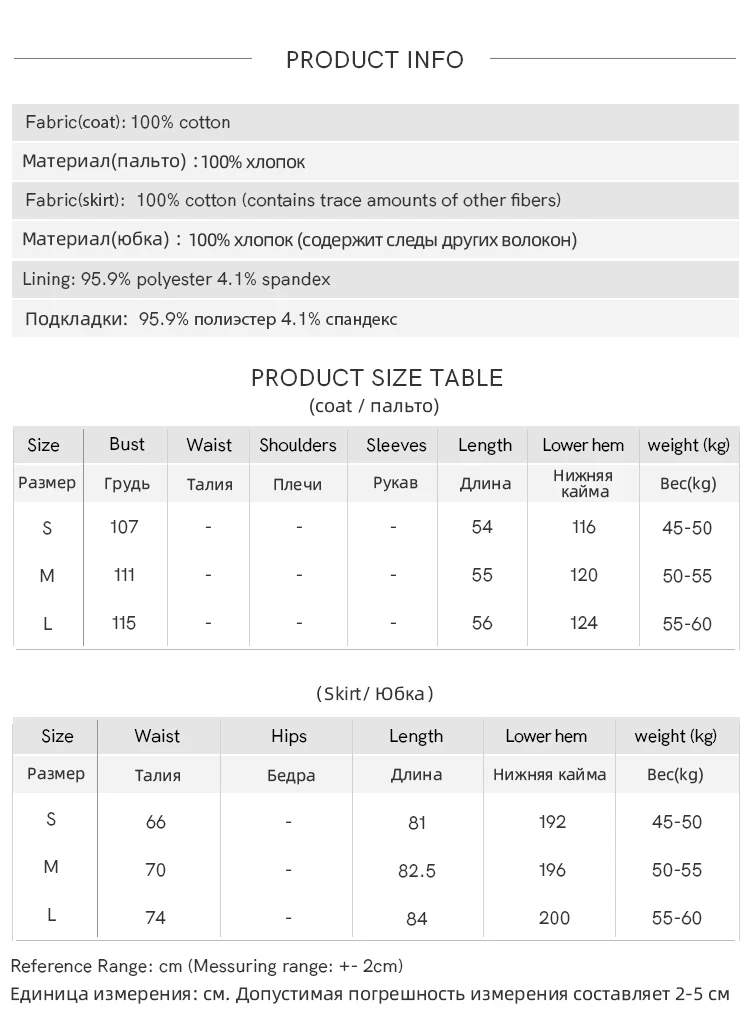 PRODUCT INFO

Fabric(coat): 100% cotton

Материал(пальто) : 100% хлопок

Fabric(skirt): 100% cotton (contains trace amounts of other fibers)

Материал(юбка) : 100% хлопок (содержит следы других волокон)

Lining: 95.9% polyester 4.1% spandex

Подкладки: 95.9% полиэстер 4.1% спандекс

PRODUCT SIZE TABLE
(coat / пальто)

| Size | Bust | Waist | Shoulders | Sleeves | Length | Lower hem | weight (kg) |
|---|---|---|---|---|---|---|---|
| Размер | Грудь | Талия | Плечи | Рукав | Длина | Нижняя кайма | Вес(kg) |
| S | 107 | - | - | - | 54 | 116 | 45-50 |
| M | 111 | - | - | - | 55 | 120 | 50-55 |
| L | 115 | - | - | - | 56 | 124 | 55-60 |

(Skirt/ Юбка)

| Size | Waist | Hips | Length | Lower hem | weight (kg) |
|---|---|---|---|---|---|
| Размер | Талия | Бедра | Длина | Нижняя кайма | Вес(kg) |
| S | 66 | - | 81 | 192 | 45-50 |
| M | 70 | - | 82.5 | 196 | 50-55 |
| L | 74 | - | 84 | 200 | 55-60 |

Reference Range: cm (Messuring range: +- 2cm)
Единица измерения: см. Допустимая погрешность измерения составляет 2-5 см